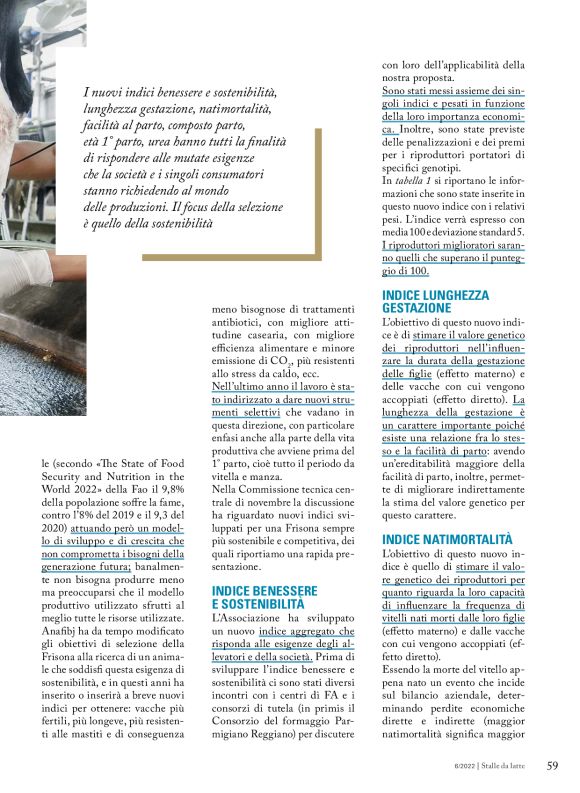 I nuovi indici benessere e sostenibilità, lunghezza gestazione, natimortalità, facilità al parto, composto parto, età 1° parto, urea hanno tutti la finalità di rispondere alle mutate esigenze che la società e i singoli consumatori stanno richiedendo al mondo delle produzioni. Il focus della selezione è quello della sostenibilità

le (secondo «The State of Food Security and Nutrition in the World 2022» della Fao il 9,8% della popolazione soffre la fame, contro l'8% del 2019 e il 9,3 del 2020) attuando però un modello di sviluppo e di crescita che non comprometta i bisogni della generazione futura; banalmente non bisogna produrre meno ma preoccuparsi che il modello produttivo utilizzato sfrutti al meglio tutte le risorse utilizzate. Anafibj ha da tempo modificato gli obiettivi di selezione della Frisona alla ricerca di un animale che soddisfi questa esigenza di sostenibilità, e in questi anni ha inserito o inserirà a breve nuovi indici per ottenere: vacche più fertili, più longeve, più resistenti alle mastiti e di conseguenza

meno bisognose di trattamenti antibiotici, con migliore attitudine casearia, con migliore efficienza alimentare e minore emissione di $CO_2$, più resistenti allo stress da caldo, ecc.
Nell'ultimo anno il lavoro è stato indirizzato a dare nuovi strumenti selettivi che vadano in questa direzione, con particolare enfasi anche alla parte della vita produttiva che avviene prima del 1° parto, cioè tutto il periodo da vitella e manza.
Nella Commissione tecnica centrale di novembre la discussione ha riguardato nuovi indici sviluppati per una Frisona sempre più sostenibile e competitiva, dei quali riportiamo una rapida presentazione.

INDICE BENESSERE E SOSTENIBILITÀ
L'Associazione ha sviluppato un nuovo indice aggregato che risponda alle esigenze degli allevatori e della società. Prima di sviluppare l'indice benessere e sostenibilità ci sono stati diversi incontri con i centri di FA e i consorzi di tutela (in primis il Consorzio del formaggio Parmigiano Reggiano) per discutere

con loro dell'applicabilità della nostra proposta.
Sono stati messi assieme dei singoli indici e pesati in funzione della loro importanza economica. Inoltre, sono state previste delle penalizzazioni e dei premi per i riproduttori portatori di specifici genotipi.
In tabella 1 si riportano le informazioni che sono state inserite in questo nuovo indice con i relativi pesi. L'indice verrà espresso con media 100 e deviazione standard 5. I riproduttori miglioratori saranno quelli che superano il punteggio di 100.

INDICE LUNGHEZZA GESTAZIONE
L'obiettivo di questo nuovo indice è di stimare il valore genetico dei riproduttori nell'influenzare la durata della gestazione delle figlie (effetto materno) e delle vacche con cui vengono accoppiati (effetto diretto). La lunghezza della gestazione è un carattere importante poiché esiste una relazione fra lo stesso e la facilità di parto: avendo un'ereditabilità maggiore della facilità di parto, inoltre, permette di migliorare indirettamente la stima del valore genetico per questo carattere.

INDICE NATIMORTALITÀ
L'obiettivo di questo nuovo indice è quello di stimare il valore genetico dei riproduttori per quanto riguarda la loro capacità di influenzare la frequenza di vitelli nati morti dalle loro figlie (effetto materno) e dalle vacche con cui vengono accoppiati (effetto diretto).
Essendo la morte del vitello appena nato un evento che incide sul bilancio aziendale, determinando perdite economiche dirette e indirette (maggior natimortalità significa maggior

6/2022 | Stalle da latte 59